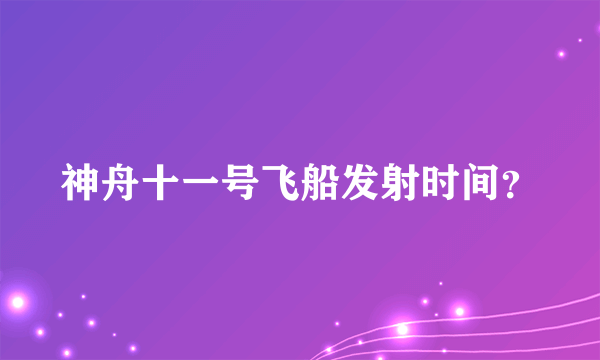 神舟十一号飞船发射时间？